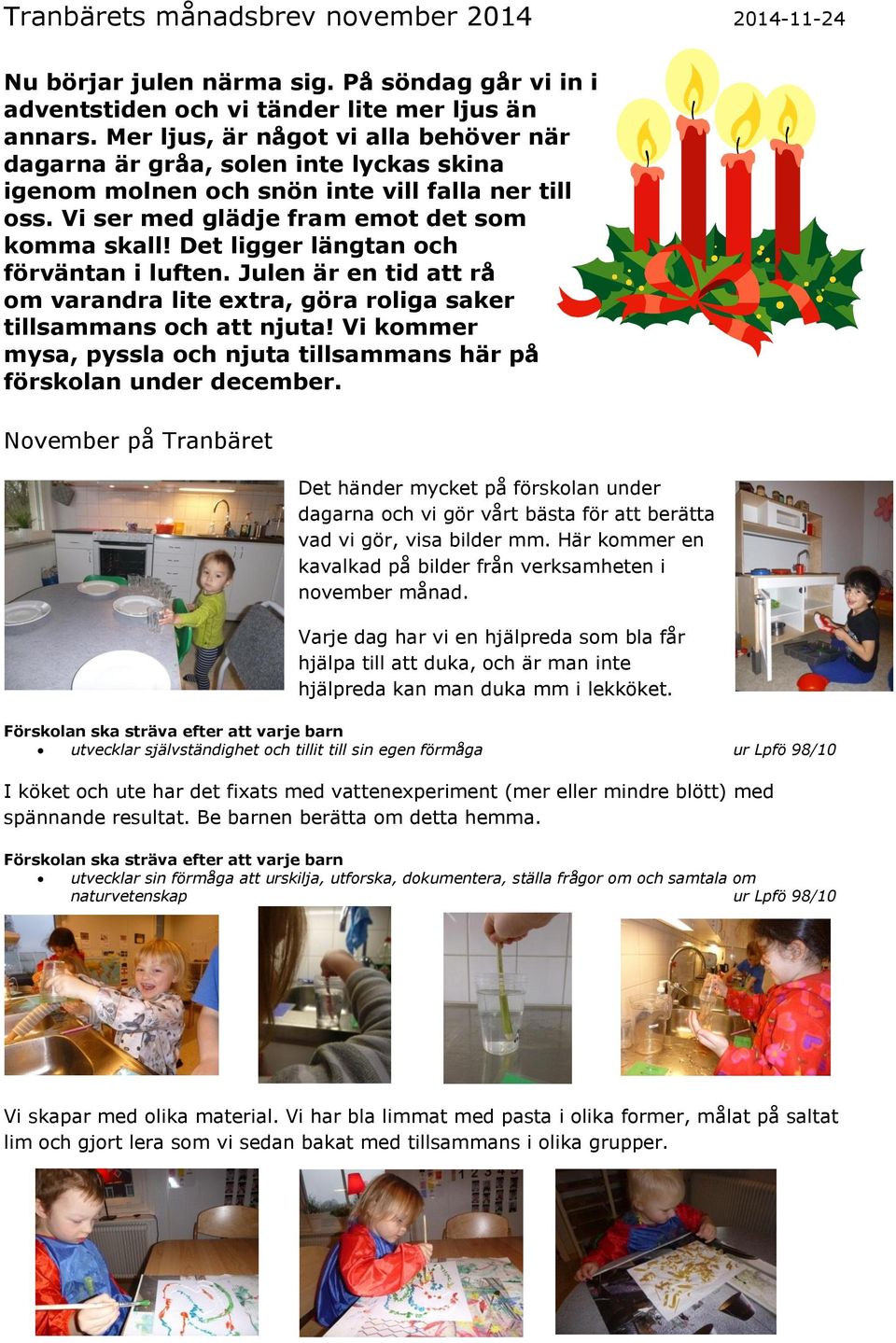 Tranbärets månadsbrev november 2014 2014-11-24

Nu börjar julen närma sig. På söndag går vi in i adventstiden och vi tänder lite mer ljus än annars. Mer ljus, är något vi alla behöver när dagarna är gråa, solen inte lyckas skina igenom molnen och snön inte vill falla ner till oss. Vi ser med glädje fram emot det som komma skall! Det ligger längtan och förväntan i luften. Julen är en tid att rå om varandra lite extra, göra roliga saker tillsammans och att njuta! Vi kommer mysa, pyssla och njuta tillsammans här på förskolan under december.

November på Tranbäret

Det händer mycket på förskolan under dagarna och vi gör vårt bästa för att berätta vad vi gör, visa bilder mm. Här kommer en kavalkad på bilder från verksamheten i november månad.

Varje dag har vi en hjälpreda som bla får hjälpa till att duka, och är man inte hjälpreda kan man duka mm i lekköket.

Förskolan ska sträva efter att varje barn
• utvecklar självständighet och tillit till sin egen förmåga ur Lpfö 98/10

I köket och ute har det fixats med vattenexperiment (mer eller mindre blött) med spännande resultat. Be barnen berätta om detta hemma.

Förskolan ska sträva efter att varje barn
• utvecklar sin förmåga att urskilja, utforska, dokumentera, ställa frågor om och samtala om naturvetenskap ur Lpfö 98/10

Vi skapar med olika material. Vi har bla limmat med pasta i olika former, målat på saltat lim och gjort lera som vi sedan bakat med tillsammans i olika grupper.